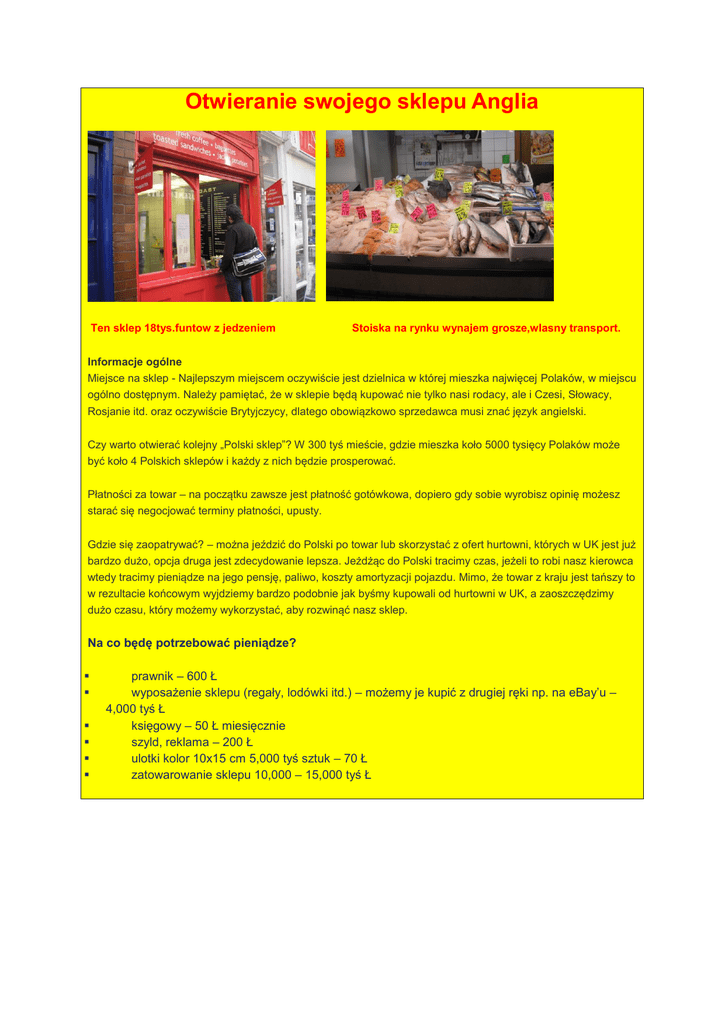 Otwieranie swojego sklepu Anglia

fresh coffee • baguettes
toasted sandwiches • jacket potatoes

Ten sklep 18tys.funtow z jedzeniem

Stoiska na rynku wynajem grosze,wlasny transport.

Informacje ogólne
Miejsce na sklep - Najlepszym miejscem oczywiście jest dzielnica w której mieszka najwięcej Polaków, w miejscu ogólno dostępnym. Należy pamiętać, że w sklepie będą kupować nie tylko nasi rodacy, ale i Czesi, Słowacy, Rosjanie itd. oraz oczywiście Brytyjczycy, dlatego obowiązkowo sprzedawca musi znać język angielski.

Czy warto otwierać kolejny „Polski sklep"? W 300 tyś mieście, gdzie mieszka koło 5000 tysięcy Polaków może być koło 4 Polskich sklepów i każdy z nich będzie prosperować.

Płatności za towar – na początku zawsze jest płatność gotówkowa, dopiero gdy sobie wyrobisz opinię możesz starać się negocjować terminy płatności, upusty.

Gdzie się zaopatrywać? – można jeździć do Polski po towar lub skorzystać z ofert hurtowni, których w UK jest już bardzo dużo, opcja druga jest zdecydowanie lepsza. Jeżdżąc do Polski tracimy czas, jeżeli to robi nasz kierowca wtedy tracimy pieniądze na jego pensję, paliwo, koszty amortyzacji pojazdu. Mimo, że towar z kraju jest tańszy to w rezultacie końcowym wyjdziemy bardzo podobnie jak byśmy kupowali od hurtowni w UK, a zaoszczędzimy dużo czasu, który możemy wykorzystać, aby rozwinąć nasz sklep.

Na co będę potrzebować pieniądze?

▪ prawnik – 600 Ł
▪ wyposażenie sklepu (regały, lodówki itd.) – możemy je kupić z drugiej ręki np. na eBay'u – 4,000 tyś Ł
▪ księgowy – 50 Ł miesięcznie
▪ szyld, reklama – 200 Ł
▪ ulotki kolor 10x15 cm 5,000 tyś sztuk – 70 Ł
▪ zatowarowanie sklepu 10,000 – 15,000 tyś Ł